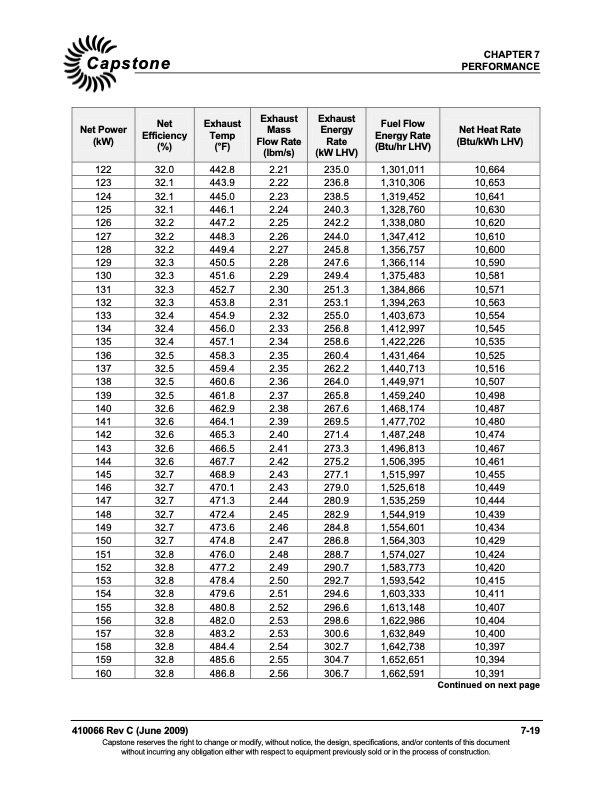 Capstone

CHAPTER 7
PERFORMANCE

| Net Power (kW) | Net Efficiency (%) | Exhaust Temp (°F) | Exhaust Mass Flow Rate (lbm/s) | Exhaust Energy Rate (kW LHV) | Fuel Flow Energy Rate (Btu/hr LHV) | Net Heat Rate (Btu/kWh LHV) |
|---|---|---|---|---|---|---|
| 122 | 32.0 | 442.8 | 2.21 | 235.0 | 1,301,011 | 10,664 |
| 123 | 32.1 | 443.9 | 2.22 | 236.8 | 1,310,306 | 10,653 |
| 124 | 32.1 | 445.0 | 2.23 | 238.5 | 1,319,452 | 10,641 |
| 125 | 32.1 | 446.1 | 2.24 | 240.3 | 1,328,760 | 10,630 |
| 126 | 32.2 | 447.2 | 2.25 | 242.2 | 1,338,080 | 10,620 |
| 127 | 32.2 | 448.3 | 2.26 | 244.0 | 1,347,412 | 10,610 |
| 128 | 32.2 | 449.4 | 2.27 | 245.8 | 1,356,757 | 10,600 |
| 129 | 32.3 | 450.5 | 2.28 | 247.6 | 1,366,114 | 10,590 |
| 130 | 32.3 | 451.6 | 2.29 | 249.4 | 1,375,483 | 10,581 |
| 131 | 32.3 | 452.7 | 2.30 | 251.3 | 1,384,866 | 10,571 |
| 132 | 32.3 | 453.8 | 2.31 | 253.1 | 1,394,263 | 10,563 |
| 133 | 32.4 | 454.9 | 2.32 | 255.0 | 1,403,673 | 10,554 |
| 134 | 32.4 | 456.0 | 2.33 | 256.8 | 1,412,997 | 10,545 |
| 135 | 32.4 | 457.1 | 2.34 | 258.6 | 1,422,226 | 10,535 |
| 136 | 32.5 | 458.3 | 2.35 | 260.4 | 1,431,464 | 10,525 |
| 137 | 32.5 | 459.4 | 2.35 | 262.2 | 1,440,713 | 10,516 |
| 138 | 32.5 | 460.6 | 2.36 | 264.0 | 1,449,971 | 10,507 |
| 139 | 32.5 | 461.8 | 2.37 | 265.8 | 1,459,240 | 10,498 |
| 140 | 32.6 | 462.9 | 2.38 | 267.6 | 1,468,174 | 10,487 |
| 141 | 32.6 | 464.1 | 2.39 | 269.5 | 1,477,702 | 10,480 |
| 142 | 32.6 | 465.3 | 2.40 | 271.4 | 1,487,248 | 10,474 |
| 143 | 32.6 | 466.5 | 2.41 | 273.3 | 1,496,813 | 10,467 |
| 144 | 32.6 | 467.7 | 2.42 | 275.2 | 1,506,395 | 10,461 |
| 145 | 32.7 | 468.9 | 2.43 | 277.1 | 1,515,997 | 10,455 |
| 146 | 32.7 | 470.1 | 2.43 | 279.0 | 1,525,618 | 10,449 |
| 147 | 32.7 | 471.3 | 2.44 | 280.9 | 1,535,259 | 10,444 |
| 148 | 32.7 | 472.4 | 2.45 | 282.9 | 1,544,919 | 10,439 |
| 149 | 32.7 | 473.6 | 2.46 | 284.8 | 1,554,601 | 10,434 |
| 150 | 32.7 | 474.8 | 2.47 | 286.8 | 1,564,303 | 10,429 |
| 151 | 32.8 | 476.0 | 2.48 | 288.7 | 1,574,027 | 10,424 |
| 152 | 32.8 | 477.2 | 2.49 | 290.7 | 1,583,773 | 10,420 |
| 153 | 32.8 | 478.4 | 2.50 | 292.7 | 1,593,542 | 10,415 |
| 154 | 32.8 | 479.6 | 2.51 | 294.6 | 1,603,333 | 10,411 |
| 155 | 32.8 | 480.8 | 2.52 | 296.6 | 1,613,148 | 10,407 |
| 156 | 32.8 | 482.0 | 2.53 | 298.6 | 1,622,986 | 10,404 |
| 157 | 32.8 | 483.2 | 2.53 | 300.6 | 1,632,849 | 10,400 |
| 158 | 32.8 | 484.4 | 2.54 | 302.7 | 1,642,738 | 10,397 |
| 159 | 32.8 | 485.6 | 2.55 | 304.7 | 1,652,651 | 10,394 |
| 160 | 32.8 | 486.8 | 2.56 | 306.7 | 1,662,591 | 10,391 |

Continued on next page

410066 Rev C (June 2009) 7-19
Capstone reserves the right to change or modify, without notice, the design, specifications, and/or contents of this document without incurring any obligation either with respect to equipment previously sold or in the process of construction.